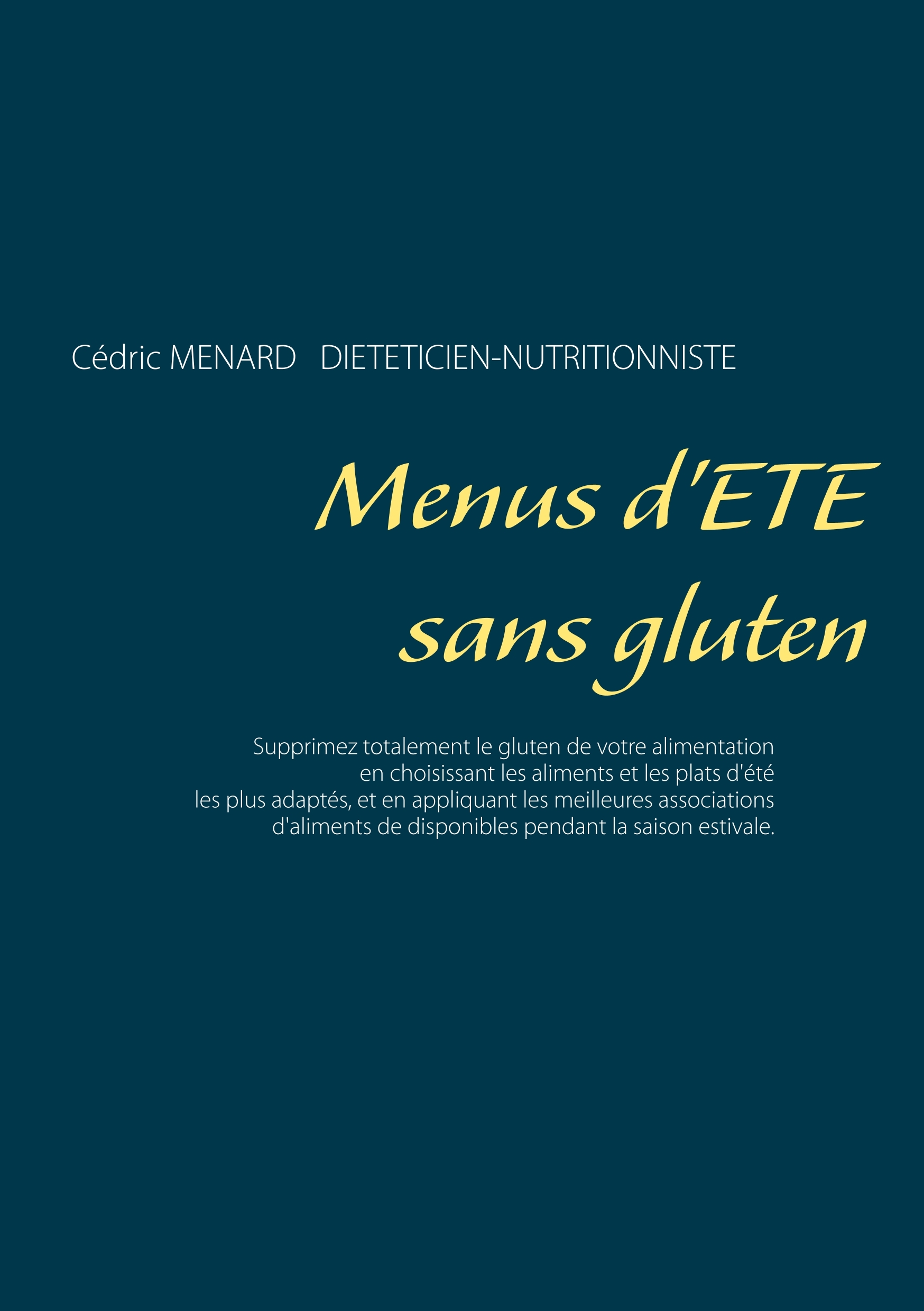 Cédric MENARD DIETETICIEN-NUTRITIONNISTE

Menus d'ETE sans gluten

Supprimez totalement le gluten de votre alimentation en choisissant les aliments et les plats d'été les plus adaptés, et en appliquant les meilleures associations d'aliments de disponibles pendant la saison estivale.